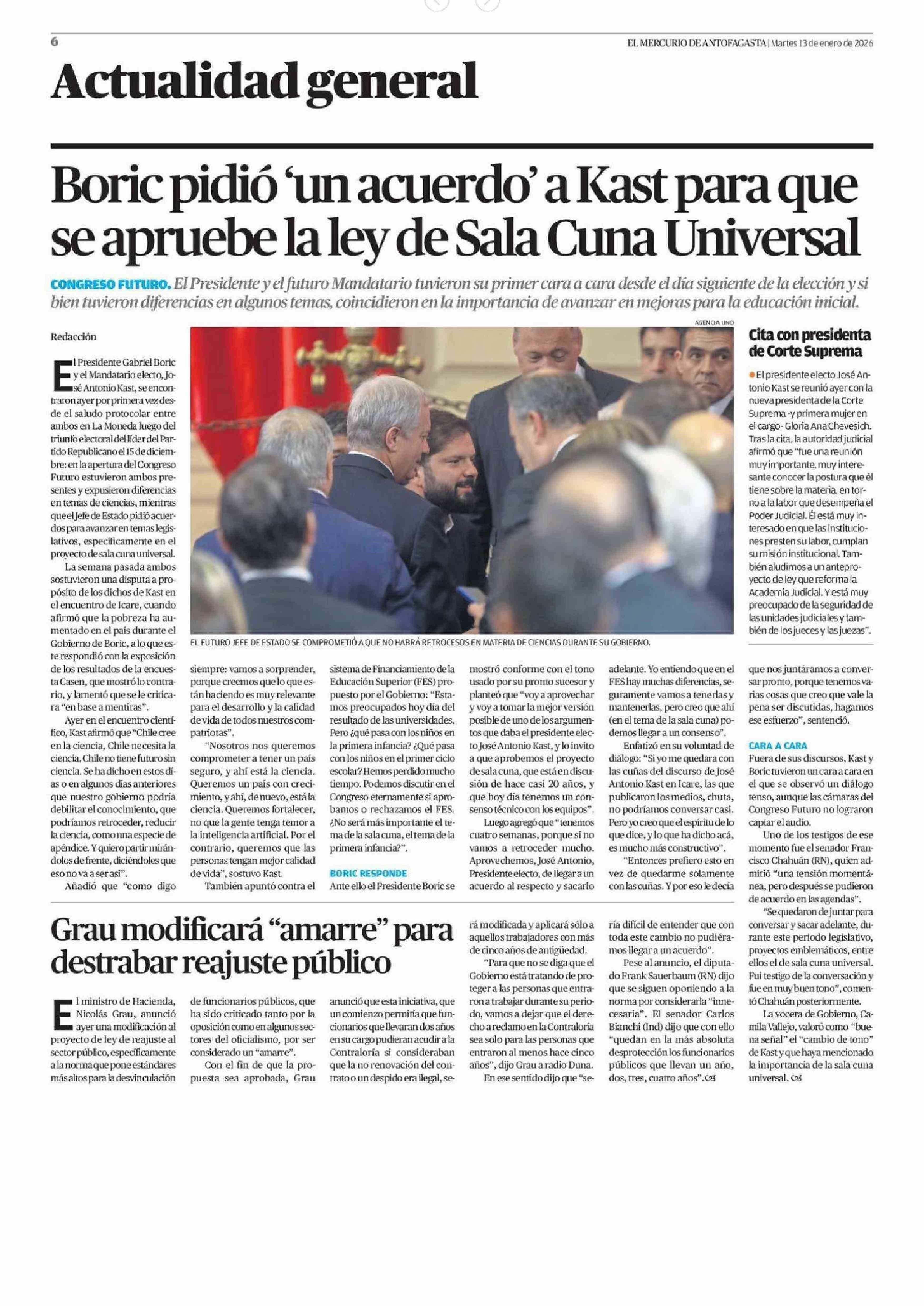 6

EL MERCURIO DE ANTOFAGASTA | Martes 13 de enero de 2026

Actualidad general

Boric pidió 'un acuerdo' a Kast para que se apruebe la ley de Sala Cuna Universal

CONGRESO FUTURO. El Presidente y el futuro Mandatario tuvieron su primer cara a cara desde el día siguiente de la elección y si bien tuvieron diferencias en algunos temas, coincidieron en la importancia de avanzar en mejoras para la educación inicial.

Redacción

El Presidente Gabriel Boric y el Mandatario electo, José Antonio Kast, se encontraron ayer por primera vez desde el saludo protocolar entre ambos en La Moneda luego del triunfo electoral del líder del Partido Republicano el 15 de diciembre: en la apertura del Congreso Futuro estuvieron ambos presentes y expusieron diferencias en temas de ciencias, mientras que el Jefe de Estado pidió acuerdos para avanzar en temas legislativos, específicamente en el proyecto de sala cuna universal.

La semana pasada ambos sostuvieron una disputa a propósito de los dichos de Kast en el encuentro de Icare, cuando afirmó que la pobreza ha aumentado en el país durante el Gobierno de Boric, a lo que este respondió con la exposición de los resultados de la encuesta Casen, que mostró lo contrario, y lamentó que se le criticara "en base a mentiras".

Ayer en el encuentro científico, Kast afirmó que "Chile cree en la ciencia, Chile necesita la ciencia. Chile no tiene futuro sin ciencia. Se ha dicho en estos días o en algunos días anteriores que nuestro gobierno podría debilitar el conocimiento, que podríamos retroceder, reducir la ciencia, como una especie de apéndice. Y quiero partir mirándolos de frente, diciéndoles que eso no va a ser así".

Añadió que "como digo siempre: vamos a sorprender, porque creemos que lo que están haciendo es muy relevante para el desarrollo y la calidad de vida de todos nuestros compatriotas".

"Nosotros nos queremos comprometer a tener un país seguro, y ahí está la ciencia. Queremos un país con crecimiento, y ahí, de nuevo, está la ciencia. Queremos fortalecer, no que la gente tenga temor a la inteligencia artificial. Por el contrario, queremos que las personas tengan mejor calidad de vida", sostuvo Kast.

También apuntó contra el sistema de Financiamiento de la Educación Superior (FES) propuesto por el Gobierno: "Estamos preocupados hoy día del resultado de las universidades. Pero ¿qué pasa con los niños en la primera infancia? ¿Qué pasa con los niños en el primer ciclo escolar? Hemos perdido mucho tiempo. Podemos discutir en el Congreso eternamente si aprobamos o rechazamos el FES. ¿No será más importante el tema de la sala cuna, el tema de la primera infancia?".

BORIC RESPONDE

Ante ello el Presidente Boric se mostró conforme con el tono usado por su pronto sucesor y planteó que "voy a aprovechar y voy a tomar la mejor versión posible de uno de los argumentos que daba el presidente electo José Antonio Kast, y lo invito a que aprobemos el proyecto de sala cuna, que está en discusión de hace casi 20 años, y que hoy día tenemos un consenso técnico con los equipos".

Luego agregó que "tenemos cuatro semanas, porque si no vamos a retroceder mucho. Aprovechemos, José Antonio, Presidente electo, de llegar a un acuerdo al respecto y sacarlo adelante. Yo entiendo que en el FES hay muchas diferencias, seguramente vamos a tenerlas y mantenerlas, pero creo que ahí (en el tema de la sala cuna) podemos llegar a un consenso".

Enfatizó en su voluntad de diálogo: "Si yo me quedara con las cuñas del discurso de José Antonio Kast en Icare, las que publicaron los medios, chuta, no podríamos conversar casi. Pero yo creo que el espíritu de lo que dice, y lo que ha dicho acá, es mucho más constructivo".

"Entonces prefiero esto en vez de quedarme solamente con las cuñas. Y por eso le decía que nos juntáramos a conversar pronto, porque tenemos varias cosas que creo que vale la pena ser discutidas, hagamos ese esfuerzo", sentenció.

CARA A CARA

Fuera de sus discursos, Kast y Boric tuvieron un cara a cara en el que se observó un diálogo tenso, aunque las cámaras del Congreso Futuro no lograron captar el audio.

Uno de los testigos de ese momento fue el senador Francisco Chahuán (RN), quien admitió "una tensión momentánea, pero después se pudieron de acuerdo en las agendas".

"Se quedaron de juntar para conversar y sacar adelante, durante este periodo legislativo, proyectos emblemáticos, entre ellos el de sala cuna universal. Fui testigo de la conversación y fue en muy buen tono", comentó Chahuán posteriormente.

La vocera de Gobierno, Camila Vallejo, valoró como "buena señal" el "cambio de tono" de Kast y que haya mencionado la importancia de la sala cuna universal.

AGENCIA UNO

EL FUTURO JEFE DE ESTADO SE COMPROMETIÓ A QUE NO HABRÁ RETROCESOS EN MATERIA DE CIENCIAS DURANTE SU GOBIERNO.

Cita con presidenta de Corte Suprema

El presidente electo José Antonio Kast se reunió ayer con la nueva presidenta de la Corte Suprema -y primera mujer en el cargo- Gloria Ana Chevesich. Tras la cita, la autoridad judicial afirmó que "fue una reunión muy importante, muy interesante conocer la postura que él tiene sobre la materia, en torno a la labor que desempeña el Poder Judicial. Él está muy interesado en que las instituciones presten su labor, cumplan su misión institucional. También aludimos a un anteproyecto de ley que reforma la Academia Judicial. Y está muy preocupado de la seguridad de las unidades judiciales y también de los jueces y las juezas".

Grau modificará "amarre" para destrabar reajuste público

El ministro de Hacienda, Nicolás Grau, anunció ayer una modificación al proyecto de ley de reajuste al sector público, específicamente a la norma que pone estándares más altos para la desvinculación de funcionarios públicos, que ha sido criticado tanto por la oposición como en algunos sectores del oficialismo, por ser considerado un "amarre".

Con el fin de que la propuesta sea aprobada, Grau anunció que esta iniciativa, que un comienzo permitía que funcionarios que llevaran dos años en su cargo pudieran acudir a la Contraloría si consideraban que la no renovación del contrato o un despido era ilegal, será modificada y aplicará sólo a aquellos trabajadores con más de cinco años de antigüedad.

"Para que no se diga que el Gobierno está tratando de proteger a las personas que entraron a trabajar durante su periodo, vamos a dejar que el derecho a reclamo en la Contraloría sea solo para las personas que entraron al menos hace cinco años", dijo Grau a radio Duna.

En ese sentido dijo que "sería difícil de entender que con toda este cambio no pudiéramos llegar a un acuerdo".

Pese al anuncio, el diputado Frank Sauerbaum (RN) dijo que se siguen oponiendo a la norma por considerarla "innecesaria". El senador Carlos Bianchi (Ind) dijo que con ello "quedan en la más absoluta desprotección los funcionarios públicos que llevan un año, dos, tres, cuatro años".